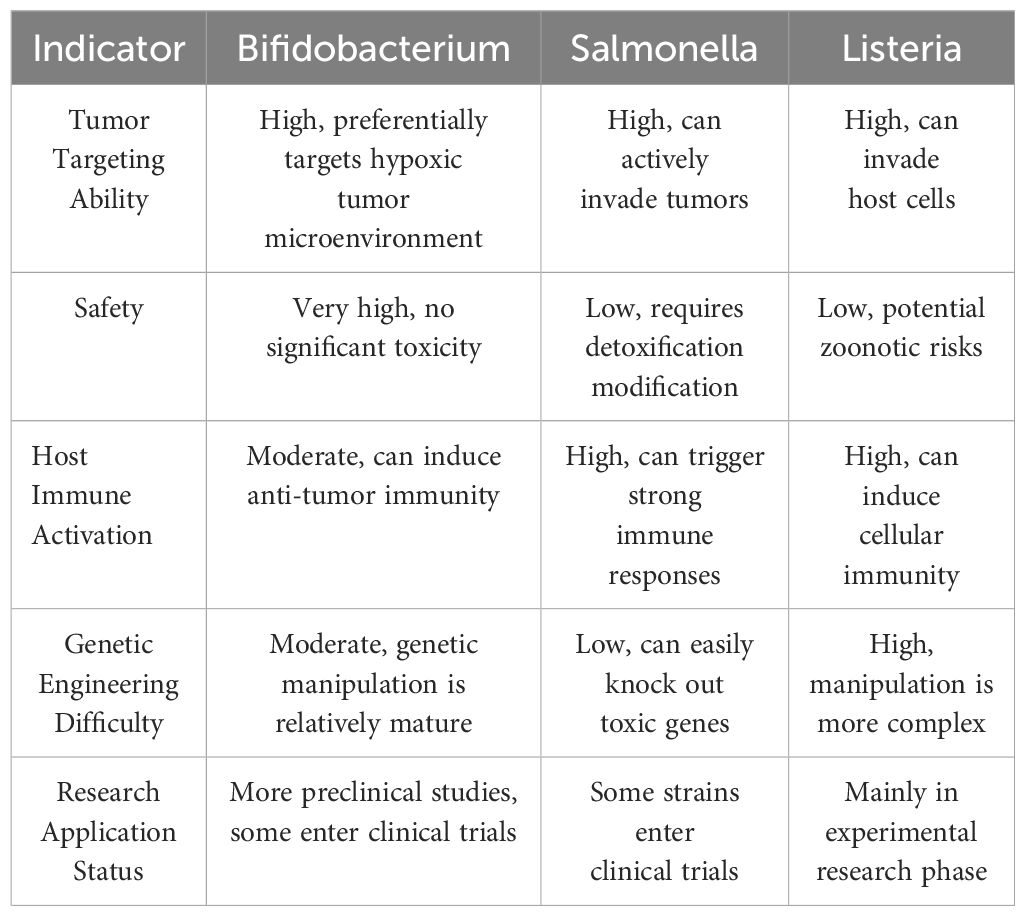 | Indicator | Bifidobacterium | Salmonella | Listeria |
|---|---|---|---|
| Tumor Targeting Ability | High, preferentially targets hypoxic tumor microenvironment | High, can actively invade tumors | High, can invade host cells |
| Safety | Very high, no significant toxicity | Low, requires detoxification modification | Low, potential zoonotic risks |
| Host Immune Activation | Moderate, can induce anti-tumor immunity | High, can trigger strong immune responses | High, can induce cellular immunity |
| Genetic Engineering Difficulty | Moderate, genetic manipulation is relatively mature | Low, can easily knock out toxic genes | High, manipulation is more complex |
| Research Application Status | More preclinical studies, some enter clinical trials | Some strains enter clinical trials | Mainly in experimental research phase |